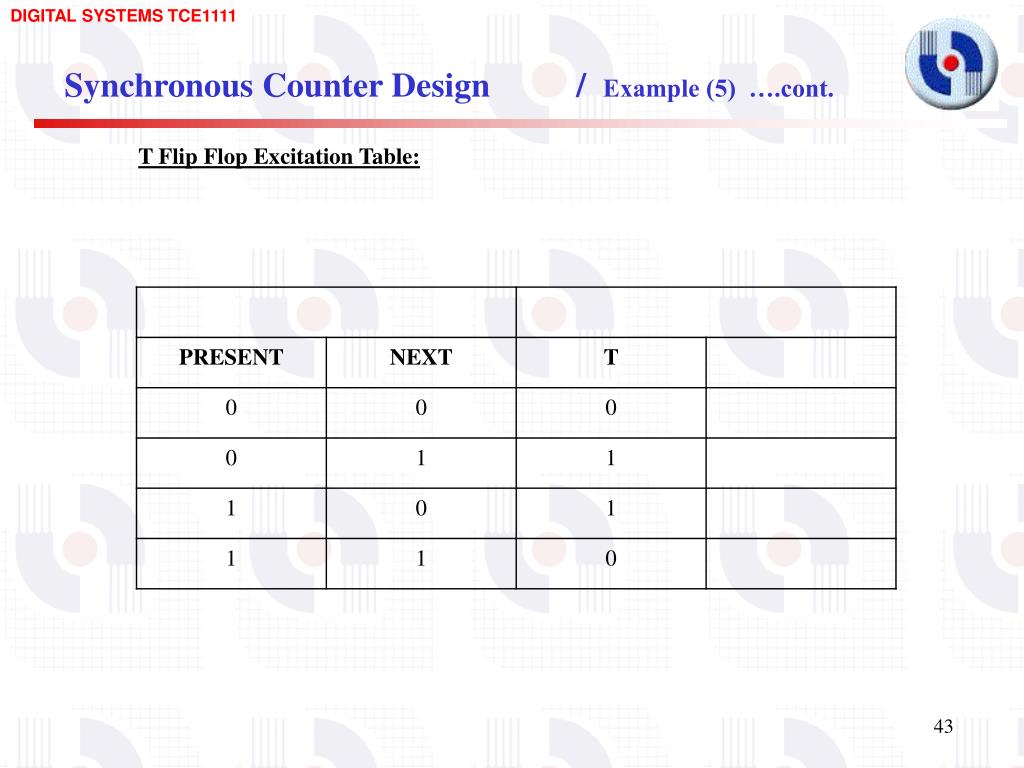 DIGITAL SYSTEMS TCE1111

Synchronous Counter Design / Example (5) ….cont.

T Flip Flop Excitation Table:

| | | | |
|---|---|---|---|
| PRESENT | NEXT | T | |
| 0 | 0 | 0 | |
| 0 | 1 | 1 | |
| 1 | 0 | 1 | |
| 1 | 1 | 0 | |

43